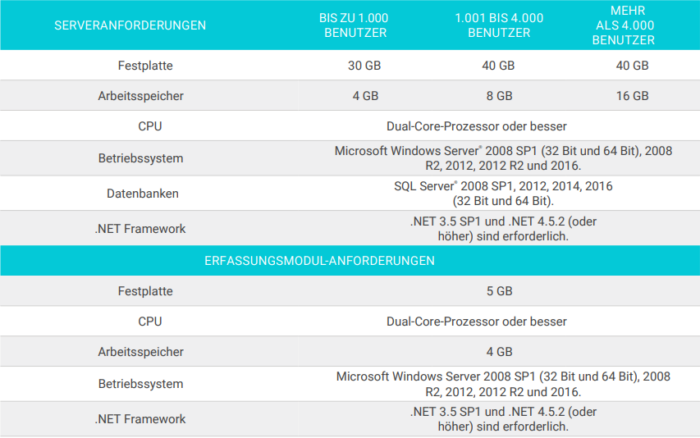 | SERVERANFORDERUNGEN | BIS ZU 1.000 BENUTZER | 1.001 BIS 4.000 BENUTZER | MEHR ALS 4.000 BENUTZER |
|---|---|---|---|
| Festplatte | 30 GB | 40 GB | 40 GB |
| Arbeitsspeicher | 4 GB | 8 GB | 16 GB |
| CPU | Dual-Core-Prozessor oder besser | | |
| Betriebssystem | Microsoft Windows Server® 2008 SP1 (32 Bit und 64 Bit), 2008 R2, 2012, 2012 R2 und 2016. | | |
| Datenbanken | SQL Server® 2008 SP1, 2012, 2014, 2016 (32 Bit und 64 Bit). | | |
| .NET Framework | .NET 3.5 SP1 und .NET 4.5.2 (oder höher) sind erforderlich. | | |
| ERFASSUNGSMODUL-ANFORDERUNGEN | | | |
| Festplatte | 5 GB | | |
| CPU | Dual-Core-Prozessor oder besser | | |
| Arbeitsspeicher | 4 GB | | |
| Betriebssystem | Microsoft Windows Server 2008 SP1 (32 Bit und 64 Bit), 2008 R2, 2012, 2012 R2 und 2016. | | |
| .NET Framework | .NET 3.5 SP1 und .NET 4.5.2 (oder höher) sind erforderlich. | | |